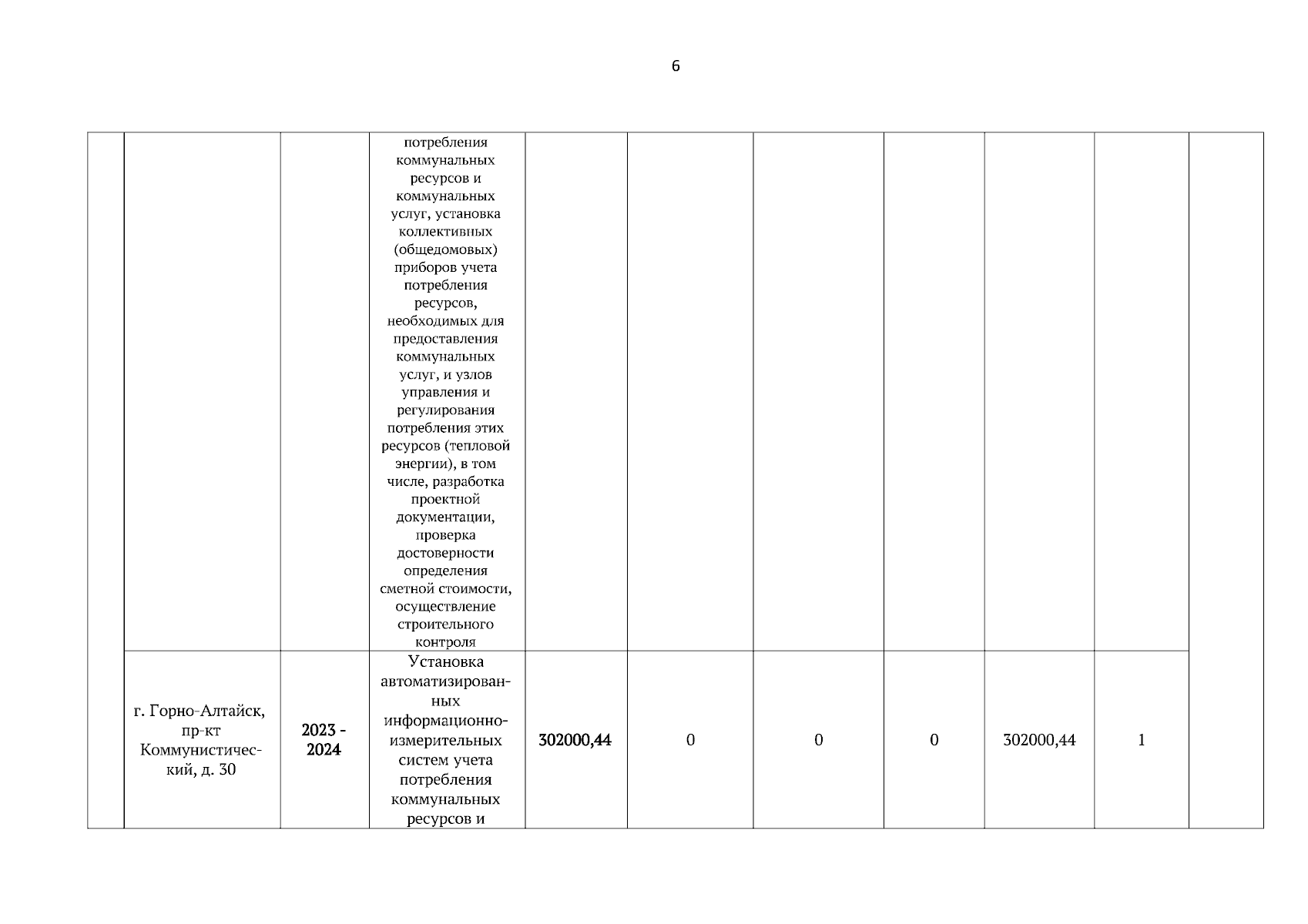 6

| | | | | | | | | | | |
|---|---|---|---|---|---|---|---|---|---|---|
| | | | потребления коммунальных ресурсов и коммунальных услуг, установка коллективных (общедомовых) приборов учета потребления ресурсов, необходимых для предоставления коммунальных услуг, и узлов управления и регулирования потребления этих ресурсов (тепловой энергии), в том числе, разработка проектной документации, проверка достоверности определения сметной стоимости, осуществление строительного контроля | | | | | | | |
| | г. Горно-Алтайск, пр-кт Коммунистический, д. 30 | 2023 - 2024 | Установка автоматизированных информационно-измерительных систем учета потребления коммунальных ресурсов и | 302000,44 | 0 | 0 | 0 | 302000,44 | 1 | |